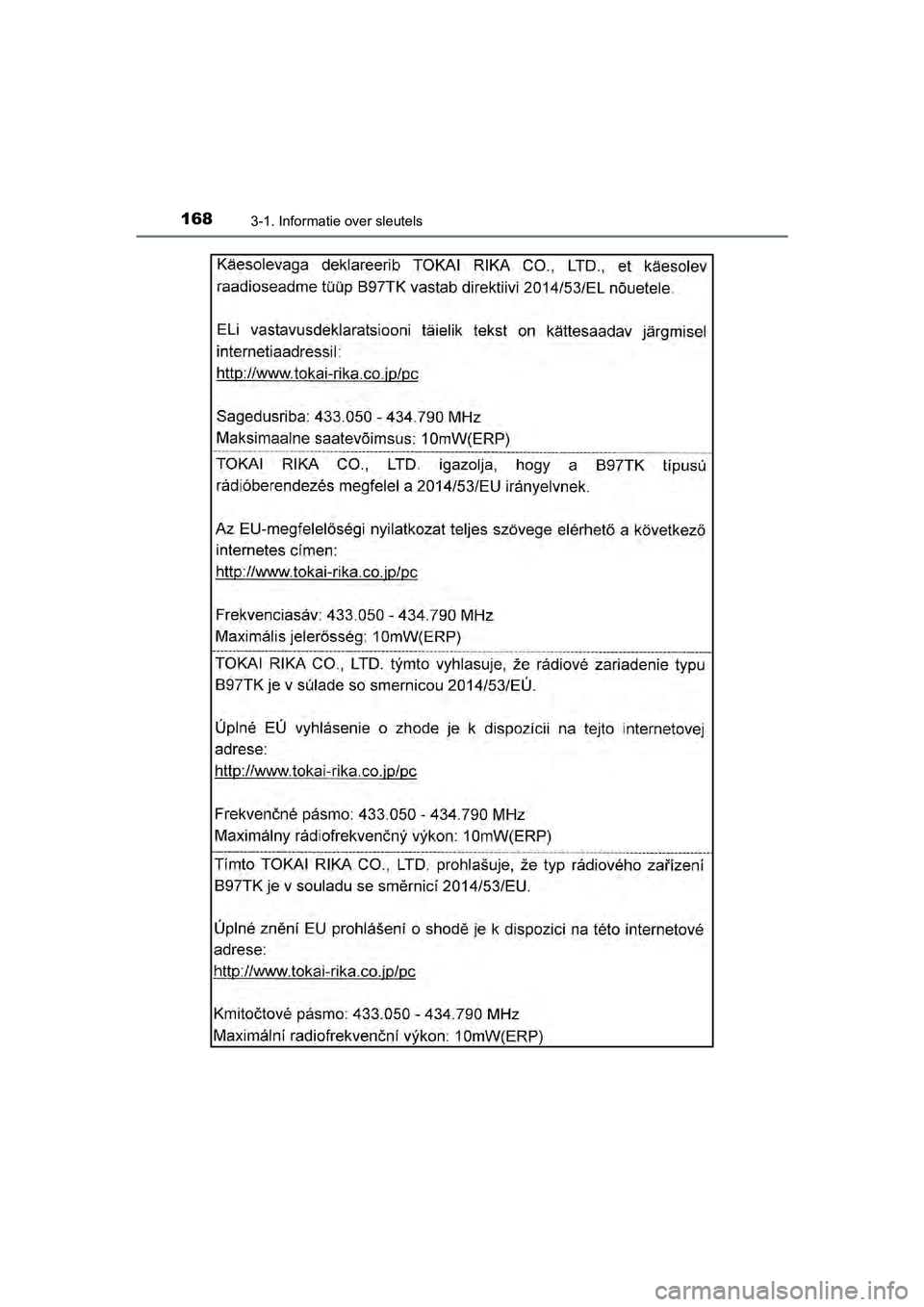 168 3-1. Informatie over sleutels

Käesolevaga deklareerib TOKAI RIKA CO., LTD., et käesolev raadioseadme tüüp B97TK vastab direktiivi 2014/53/EL nõuetele.

ELi vastavusdeklaratsiooni täielik tekst on kättesaadav järgmisel internetiaadressil:
http://www.tokai-rika.co.jp/pc

Sagedusriba: 433.050 - 434.790 MHz
Maksimaalne saatevõimsus: 10mW(ERP)

TOKAI RIKA CO., LTD. igazolja, hogy a B97TK típusú rádióberendezés megfelel a 2014/53/EU irányelvnek.

Az EU-megfelelőségi nyilatkozat teljes szövege elérhető a következő internetes címen:
http://www.tokai-rika.co.jp/pc

Frekvenciasáv: 433.050 - 434.790 MHz
Maximális jelerősség: 10mW(ERP)

TOKAI RIKA CO., LTD. týmto vyhlasuje, že rádiové zariadenie typu B97TK je v súlade so smernicou 2014/53/EÚ.

Úplné EÚ vyhlásenie o zhode je k dispozícii na tejto internetovej adrese:
http://www.tokai-rika.co.jp/pc

Frekvenčné pásmo: 433.050 - 434.790 MHz
Maximálny rádiofrekvenčný výkon: 10mW(ERP)

Tímto TOKAI RIKA CO., LTD. prohlašuje, že typ rádiového zařízení B97TK je v souladu se směrnicí 2014/53/EU.

Úplné znění EU prohlášení o shodě je k dispozici na této internetové adrese:
http://www.tokai-rika.co.jp/pc

Kmitočtové pásmo: 433.050 - 434.790 MHz
Maximální radiofrekvenční výkon: 10mW(ERP)

carmanualsonline.info